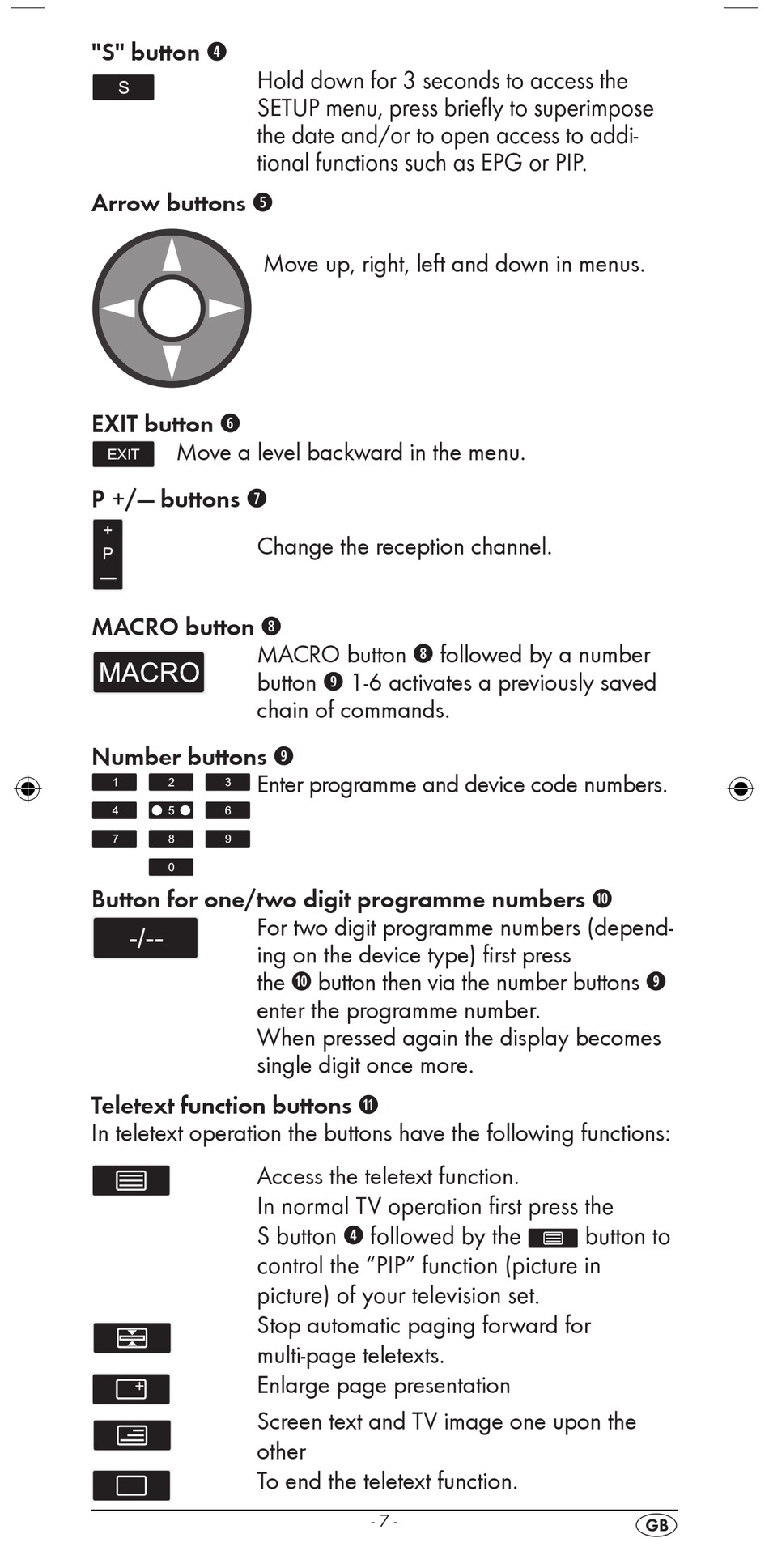 "S" button ❹

S

Hold down for 3 seconds to access the SETUP menu, press briefly to superimpose the date and/or to open access to additional functions such as EPG or PIP.

Arrow buttons ❺

Move up, right, left and down in menus.

EXIT button ❻

EXIT

Move a level backward in the menu.

P +/— buttons ❼

+
P
—

Change the reception channel.

MACRO button ❽

MACRO

MACRO button ❽ followed by a number button ❾ 1-6 activates a previously saved chain of commands.

Number buttons ❾

1 2 3
4 5 6
7 8 9
0

Enter programme and device code numbers.

Button for one/two digit programme numbers ❿

-/--

For two digit programme numbers (depending on the device type) first press the ❿ button then via the number buttons ❾ enter the programme number.
When pressed again the display becomes single digit once more.

Teletext function buttons ⓫

In teletext operation the buttons have the following functions:

Access the teletext function.
In normal TV operation first press the S button ❹ followed by the button to control the "PIP" function (picture in picture) of your television set.

Stop automatic paging forward for multi-page teletexts.

Enlarge page presentation

Screen text and TV image one upon the other

To end the teletext function.

- 7 -

GB